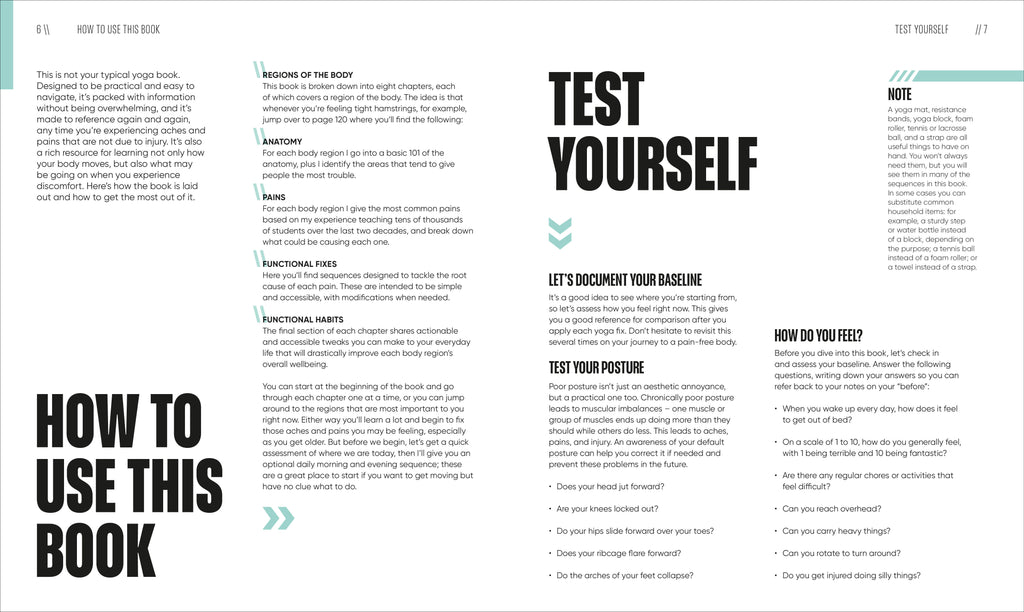 6 \\ HOW TO USE THIS BOOK

This is not your typical yoga book. Designed to be practical and easy to navigate, it's packed with information without being overwhelming, and it's made to reference again and again, any time you're experiencing aches and pains that are not due to injury. It's also a rich resource for learning not only how your body moves, but also what may be going on when you experience discomfort. Here's how the book is laid out and how to get the most out of it.

HOW TO USE THIS BOOK

REGIONS OF THE BODY
This book is broken down into eight chapters, each of which covers a region of the body. The idea is that whenever you're feeling tight hamstrings, for example, jump over to page 120 where you'll find the following:

ANATOMY
For each body region I go into a basic 101 of the anatomy, plus I identify the areas that tend to give people the most trouble.

PAINS
For each body region I give the most common pains based on my experience teaching tens of thousands of students over the last two decades, and break down what could be causing each one.

FUNCTIONAL FIXES
Here you'll find sequences designed to tackle the root cause of each pain. These are intended to be simple and accessible, with modifications when needed.

FUNCTIONAL HABITS
The final section of each chapter shares actionable and accessible tweaks you can make to your everyday life that will drastically improve each body region's overall wellbeing.

You can start at the beginning of the book and go through each chapter one at a time, or you can jump around to the regions that are most important to you right now. Either way you'll learn a lot and begin to fix those aches and pains you may be feeling, especially as you get older. But before we begin, let's get a quick assessment of where we are today, then I'll give you an optional daily morning and evening sequence; these are a great place to start if you want to get moving but have no clue what to do.

TEST YOURSELF // 7

TEST YOURSELF

LET'S DOCUMENT YOUR BASELINE
It's a good idea to see where you're starting from, so let's assess how you feel right now. This gives you a good reference for comparison after you apply each yoga fix. Don't hesitate to revisit this several times on your journey to a pain-free body.

TEST YOUR POSTURE
Poor posture isn't just an aesthetic annoyance, but a practical one too. Chronically poor posture leads to muscular imbalances – one muscle or group of muscles ends up doing more than they should while others do less. This leads to aches, pains, and injury. An awareness of your default posture can help you correct it if needed and prevent these problems in the future.

• Does your head jut forward?
• Are your knees locked out?
• Do your hips slide forward over your toes?
• Does your ribcage flare forward?
• Do the arches of your feet collapse?

NOTE
A yoga mat, resistance bands, yoga block, foam roller, tennis or lacrosse ball, and a strap are all useful things to have on hand. You won't always need them, but you will see them in many of the sequences in this book. In some cases you can substitute common household items: for example, a sturdy step or water bottle instead of a block, depending on the purpose; a tennis ball instead of a foam roller; or a towel instead of a strap.

HOW DO YOU FEEL?
Before you dive into this book, let's check in and assess your baseline. Answer the following questions, writing down your answers so you can refer back to your notes on your "before":

• When you wake up every day, how does it feel to get out of bed?
• On a scale of 1 to 10, how do you generally feel, with 1 being terrible and 10 being fantastic?
• Are there any regular chores or activities that feel difficult?
• Can you reach overhead?
• Can you carry heavy things?
• Can you rotate to turn around?
• Do you get injured doing silly things?